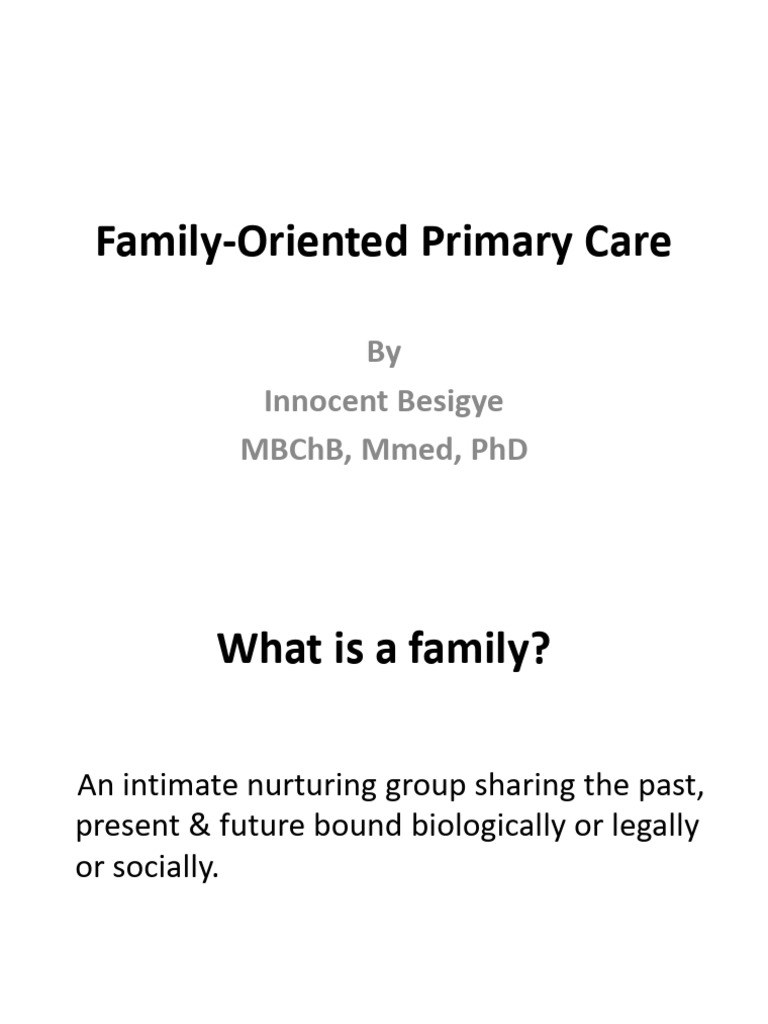 Family-Oriented Primary Care

By
Innocent Besigye
MBChB, Mmed, PhD

What is a family?

An intimate nurturing group sharing the past, present & future bound biologically or legally or socially.